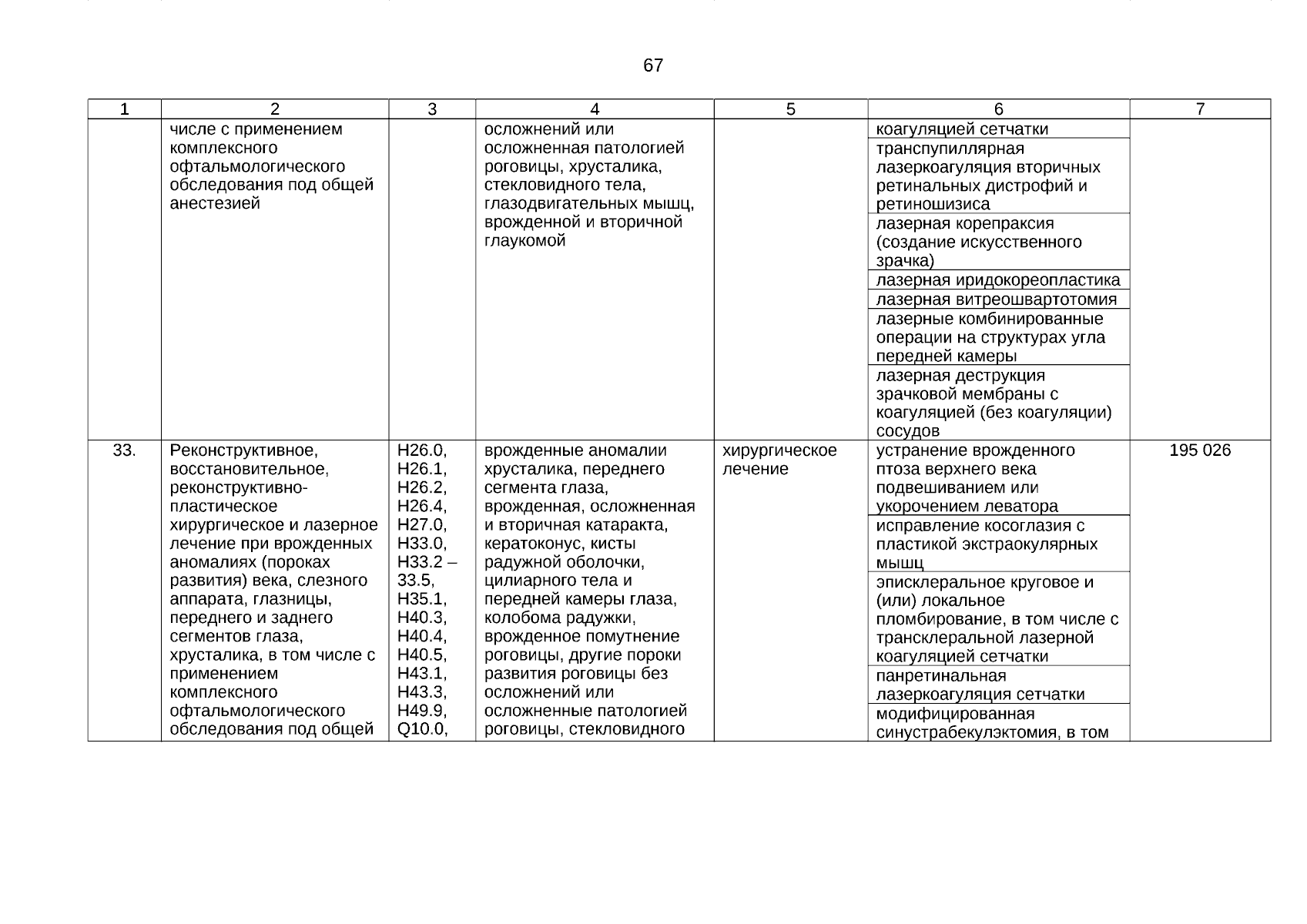 67

| 1 | 2 | 3 | 4 | 5 | 6 | 7 |
|---|---|---|---|---|---|---|
| | числе с применением комплексного офтальмологического обследования под общей анестезией | | осложнений или осложненная патологией роговицы, хрусталика, стекловидного тела, глазодвигательных мышц, врожденной и вторичной глаукомой | | коагуляцией сетчатки | |
| | | | | | транспупиллярная лазеркоагуляция вторичных ретинальных дистрофий и ретиношизиса | |
| | | | | | лазерная корепраксия (создание искусственного зрачка) | |
| | | | | | лазерная иридокореопластика | |
| | | | | | лазерная витреошвартотомия | |
| | | | | | лазерные комбинированные операции на структурах угла передней камеры | |
| | | | | | лазерная деструкция зрачковой мембраны с коагуляцией (без коагуляции) сосудов | |
| 33. | Реконструктивное, восстановительное, реконструктивно-пластическое хирургическое и лазерное лечение при врожденных аномалиях (пороках развития) века, слезного аппарата, глазницы, переднего и заднего сегментов глаза, хрусталика, в том числе с применением комплексного офтальмологического обследования под общей | H26.0, H26.1, H26.2, H26.4, H27.0, H33.0, H33.2 – 33.5, H35.1, H40.3, H40.4, H40.5, H43.1, H43.3, H49.9, Q10.0, | врожденные аномалии хрусталика, переднего сегмента глаза, врожденная, осложненная и вторичная катаракта, кератоконус, кисты радужной оболочки, цилиарного тела и передней камеры глаза, колобома радужки, врожденное помутнение роговицы, другие пороки развития роговицы без осложнений или осложненные патологией роговицы, стекловидного | хирургическое лечение | устранение врожденного птоза верхнего века подвешиванием или укорочением леватора | 195 026 |
| | | | | | исправление косоглазия с пластикой экстраокулярных мышц | |
| | | | | | эписклеральное круговое и (или) локальное пломбирование, в том числе с транссклеральной лазерной коагуляцией сетчатки | |
| | | | | | панретинальная лазеркоагуляция сетчатки | |
| | | | | | модифицированная синустрабекулэктомия, в том | |